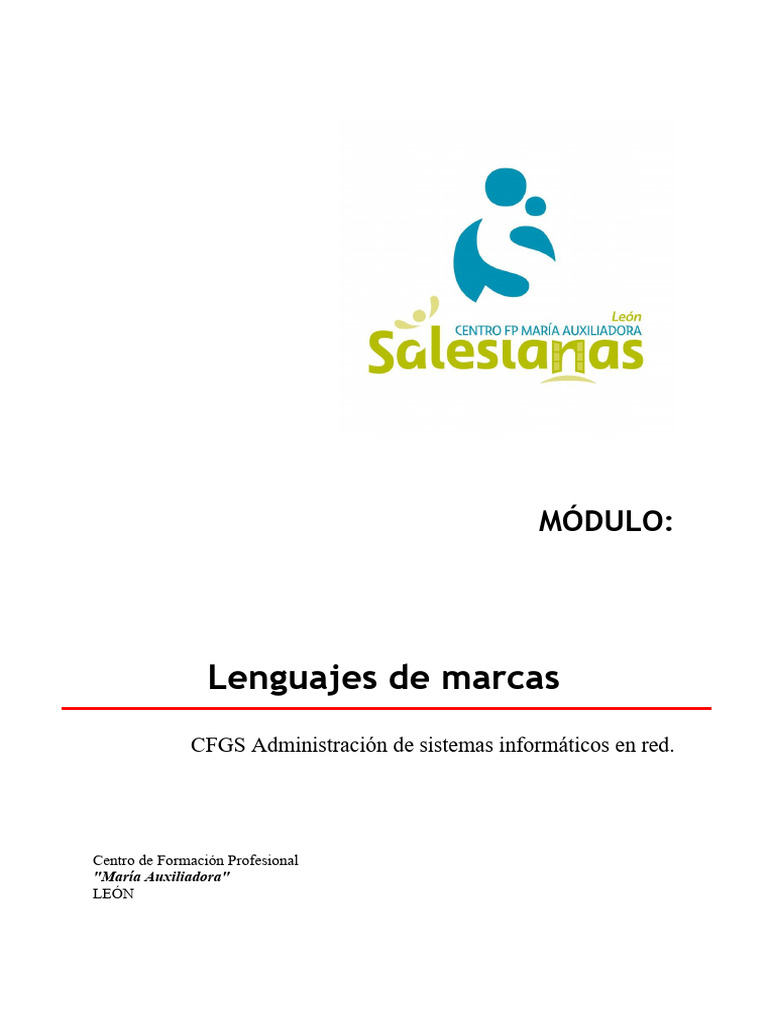 León
CENTRO FP MARÍA AUXILIADORA
Salesianas

MÓDULO:

Lenguajes de marcas

CFGS Administración de sistemas informáticos en red.

Centro de Formación Profesional
"María Auxiliadora"
LEÓN